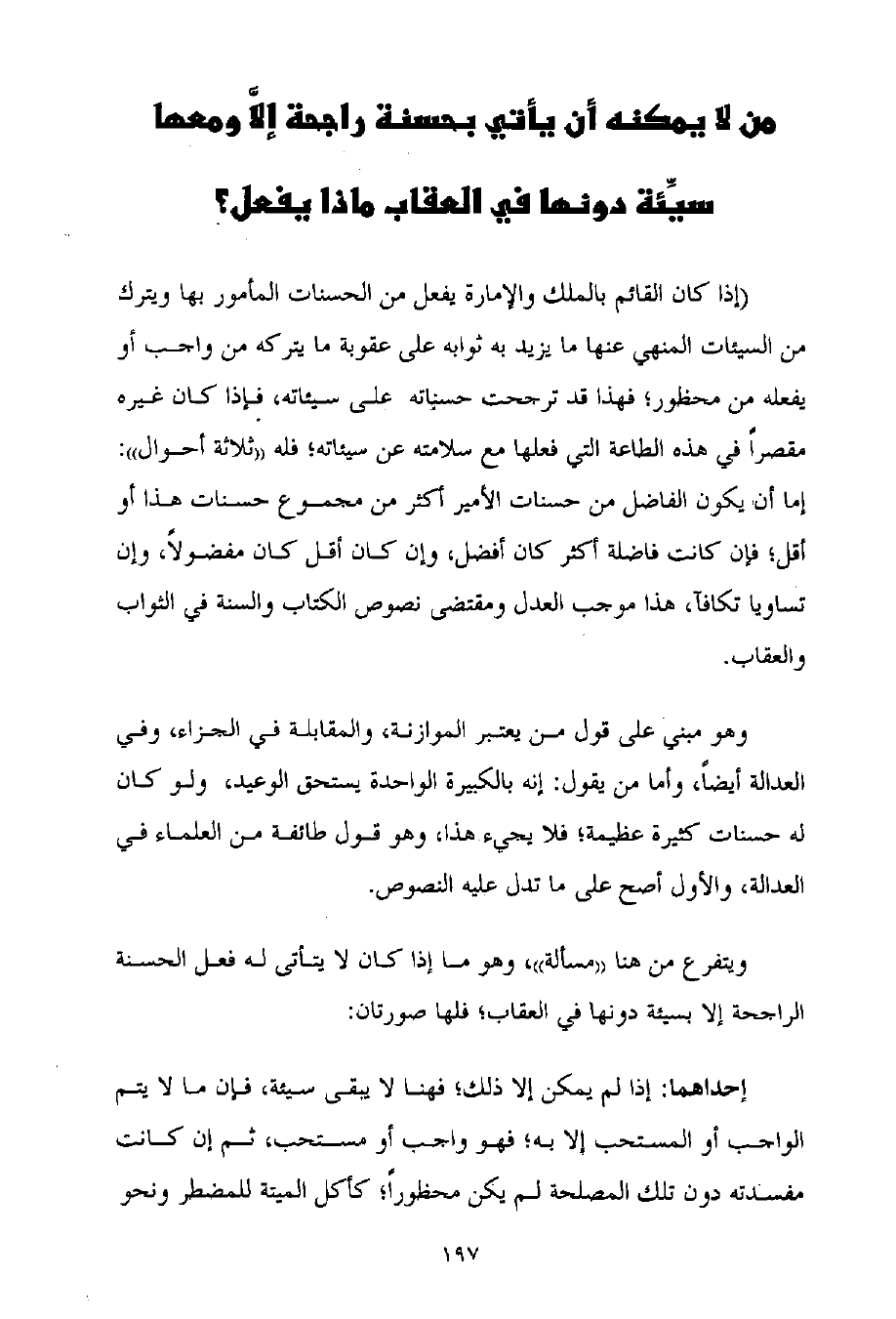 من لا يمكنه أن يأتي بحسنة راجحة إلاَّ ومعها سيِّئة دونها في العقاب ماذا يفعل؟

(إذا كان القائم بالملك والإمارة يفعل من الحسنات المأمور بها ويترك من السيئات المنهي عنها ما يزيد به ثوابه على عقوبة ما يتركه من واجب أو يفعله من محظور؛ فهذا قد ترجحت حسناته على سيئاته، فإذا كان غيره مقصراً في هذه الطاعة التي فعلها مع سلامته عن سيئاته؛ فله «ثلاثة أحوال»: إما أن يكون الفاضل من حسنات الأمير أكثر من مجموع حسنات هذا أو أقل؛ فإن كانت فاضلة أكثر كان أفضل، وإن كان أقل كان مفضولاً، وإن تساويا تكافآ، هذا موجب العدل ومقتضى نصوص الكتاب والسنة في الثواب والعقاب.

وهو مبني على قول من يعتبر الموازنة، والمقابلة في الجزاء، وفي العدالة أيضاً، وأما من يقول: إنه بالكبيرة الواحدة يستحق الوعيد، ولو كان له حسنات كثيرة عظيمة؛ فلا يجيء هذا، وهو قول طائفة من العلماء في العدالة، والأول أصح على ما تدل عليه النصوص.

ويتفرع من هنا «مسألة»، وهو ما إذا كان لا يتأتى له فعل الحسنة الراجحة إلا بسيئة دونها في العقاب؛ فلها صورتان:

إحداهما: إذا لم يمكن إلا ذلك؛ فهنا لا يبقى سيئة، فإن ما لا يتم الواجب أو المستحب إلا به؛ فهو واجب أو مستحب، ثم إن كانت مفسدته دون تلك المصلحة لم يكن محظوراً؛ كأكل الميتة للمضطر ونحو

١٩٧